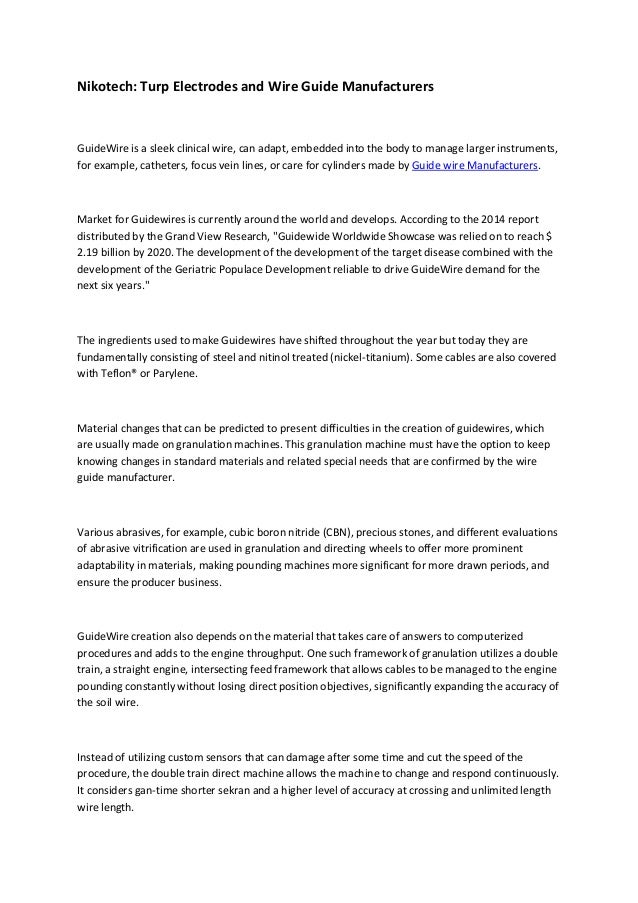 Nikotech: Turp Electrodes and Wire Guide Manufacturers

GuideWire is a sleek clinical wire, can adapt, embedded into the body to manage larger instruments, for example, catheters, focus vein lines, or care for cylinders made by Guide wire Manufacturers.

Market for Guidewires is currently around the world and develops. According to the 2014 report distributed by the Grand View Research, "Guidewide Worldwide Showcase was relied on to reach $ 2.19 billion by 2020. The development of the development of the target disease combined with the development of the Geriatric Populace Development reliable to drive GuideWire demand for the next six years."

The ingredients used to make Guidewires have shifted throughout the year but today they are fundamentally consisting of steel and nitinol treated (nickel-titanium). Some cables are also covered with Teflon® or Parylene.

Material changes that can be predicted to present difficulties in the creation of guidewires, which are usually made on granulation machines. This granulation machine must have the option to keep knowing changes in standard materials and related special needs that are confirmed by the wire guide manufacturer.

Various abrasives, for example, cubic boron nitride (CBN), precious stones, and different evaluations of abrasive vitrification are used in granulation and directing wheels to offer more prominent adaptability in materials, making pounding machines more significant for more drawn periods, and ensure the producer business.

GuideWire creation also depends on the material that takes care of answers to computerized procedures and adds to the engine throughput. One such framework of granulation utilizes a double train, a straight engine, intersecting feed framework that allows cables to be managed to the engine pounding constantly without losing direct position objectives, significantly expanding the accuracy of the soil wire.

Instead of utilizing custom sensors that can damage after some time and cut the speed of the procedure, the double train direct machine allows the machine to change and respond continuously. It considers gan-time shorter sekran and a higher level of accuracy at crossing and unlimited length wire length.